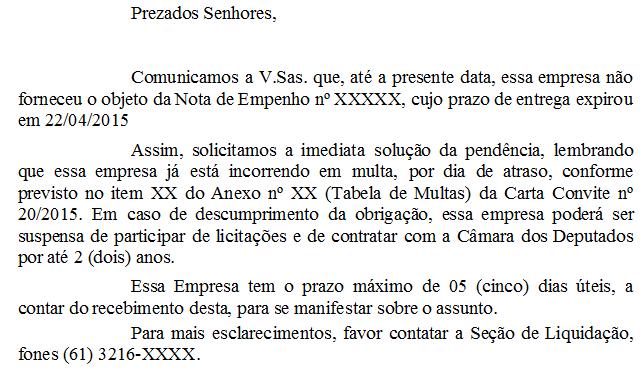 Prezados Senhores,

Comunicamos a V.Sas. que, até a presente data, essa empresa não forneceu o objeto da Nota de Empenho nº XXXXX, cujo prazo de entrega expirou em 22/04/2015

Assim, solicitamos a imediata solução da pendência, lembrando que essa empresa já está incorrendo em multa, por dia de atraso, conforme previsto no item XX do Anexo nº XX (Tabela de Multas) da Carta Convite nº 20/2015. Em caso de descumprimento da obrigação, essa empresa poderá ser suspensa de participar de licitações e de contratar com a Câmara dos Deputados por até 2 (dois) anos.

Essa Empresa tem o prazo máximo de 05 (cinco) dias úteis, a contar do recebimento desta, para se manifestar sobre o assunto.

Para mais esclarecimentos, favor contatar a Seção de Liquidação, fones (61) 3216-XXXX.